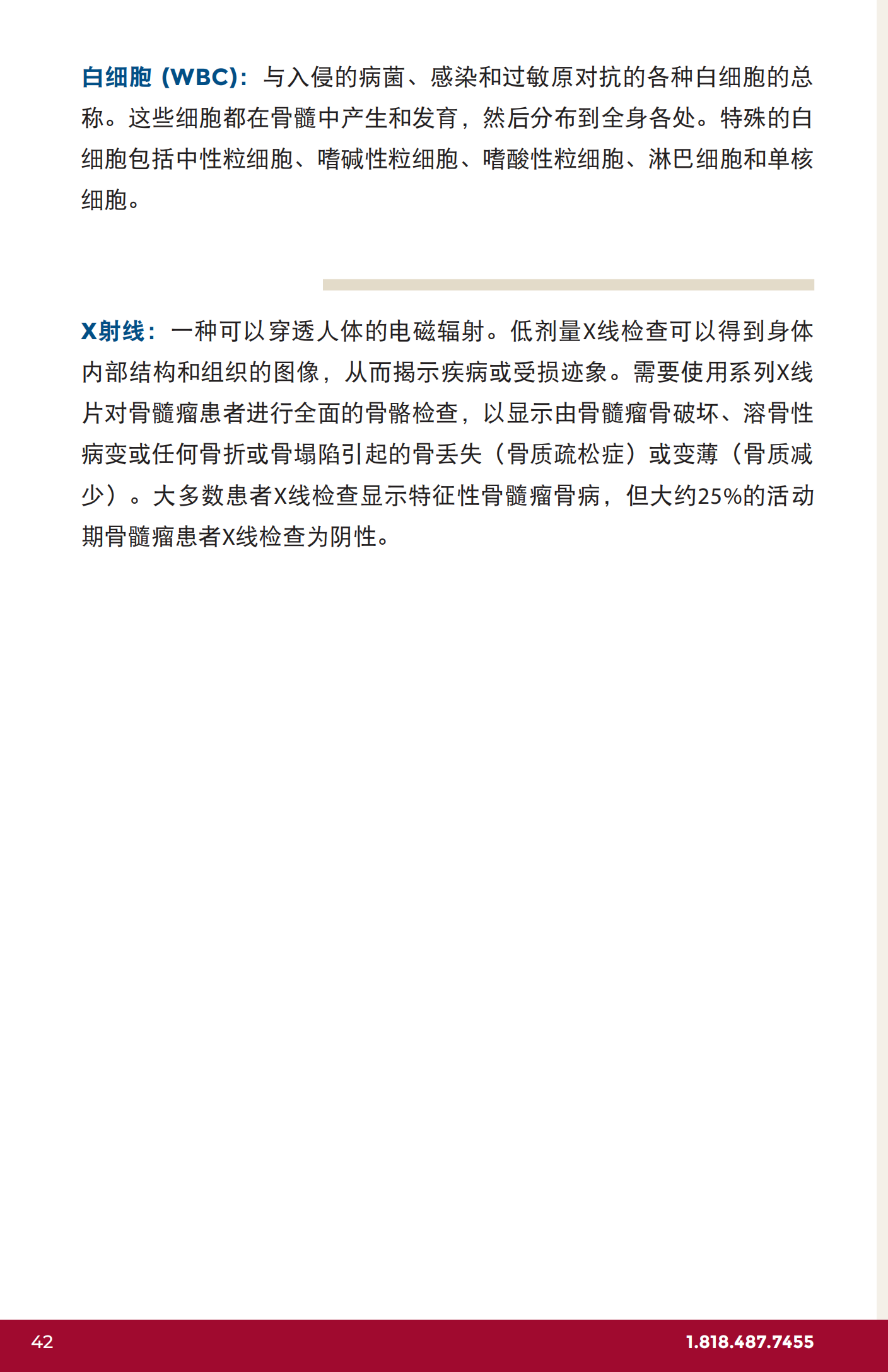 白细胞 (WBC)：与入侵的病菌、感染和过敏原对抗的各种白细胞的总称。这些细胞都在骨髓中产生和发育，然后分布到全身各处。特殊的白细胞包括中性粒细胞、嗜碱性粒细胞、嗜酸性粒细胞、淋巴细胞和单核细胞。

X射线：一种可以穿透人体的电磁辐射。低剂量X线检查可以得到身体内部结构和组织的图像，从而揭示疾病或受损迹象。需要使用系列X线片对骨髓瘤患者进行全面的骨骼检查，以显示由骨髓瘤骨破坏、溶骨性病变或任何骨折或骨塌陷引起的骨丢失（骨质疏松症）或变薄（骨质减少）。大多数患者X线检查显示特征性骨髓瘤骨病，但大约25%的活动期骨髓瘤患者X线检查为阴性。

42

1.818.487.7455